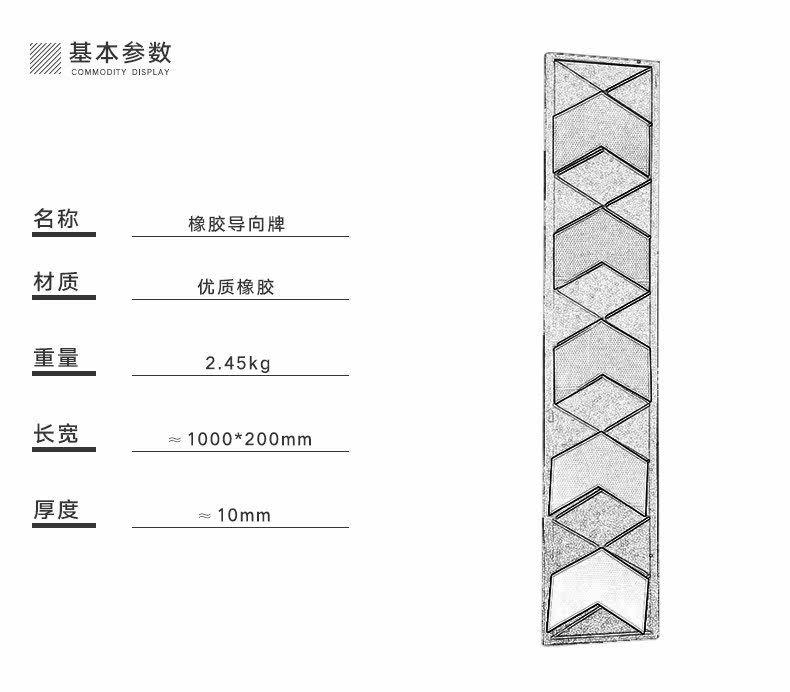 基本参数
COMMODITY DISPLAY

名称
橡胶导向牌

材质
优质橡胶

重量
2.45kg

长宽
≈1000*200mm

厚度
≈10mm